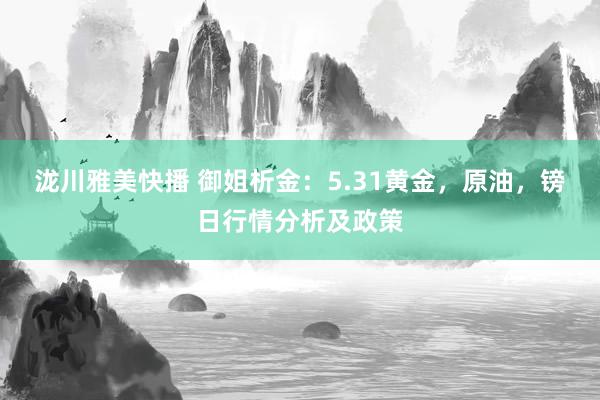 泷川雅美快播 御姐析金：5.31黄金，原油，镑日行情分析及政策